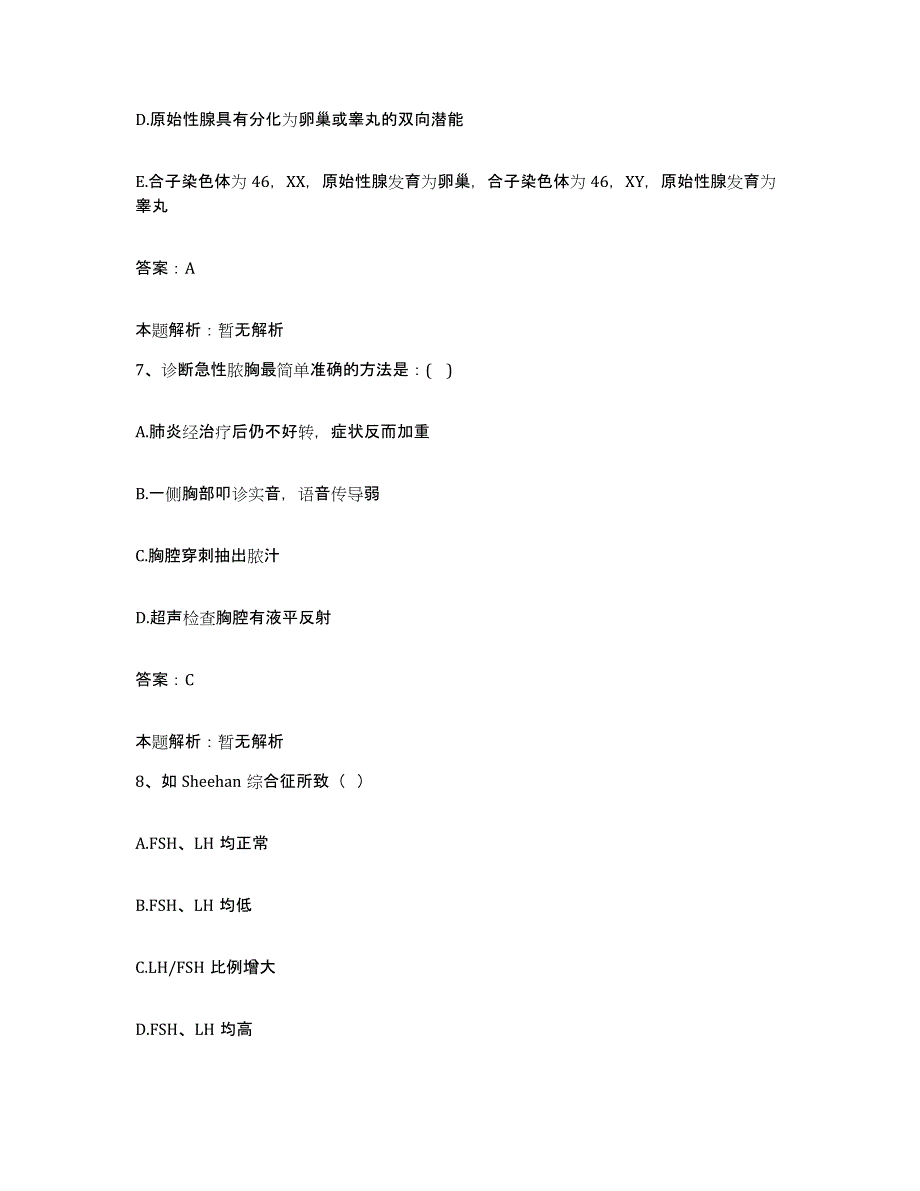 D.原始性腺具有分化为卵巢或睾丸的双向潜能

E.合子染色体为 46，XX，原始性腺发育为卵巢，合子染色体为 46，XY，原始性腺发育为睾丸

答案：A

本题解析：暂无解析

7、诊断急性脓胸最简单准确的方法是：( )

A.肺炎经治疗后仍不好转，症状反而加重

B.一侧胸部叩诊实音，语音传导弱

C.胸腔穿刺抽出脓汁

D.超声检查胸腔有液平反射

答案：C

本题解析：暂无解析

8、如 Sheehan 综合征所致（ ）

A.FSH、LH 均正常

B.FSH、LH 均低

C.LH/FSH 比例增大

D.FSH、LH 均高